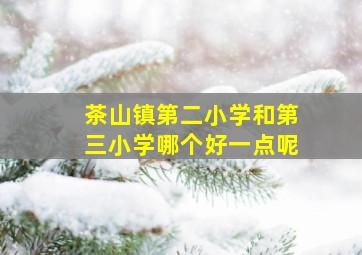 茶山镇第二小学和第三小学哪个好一点呢